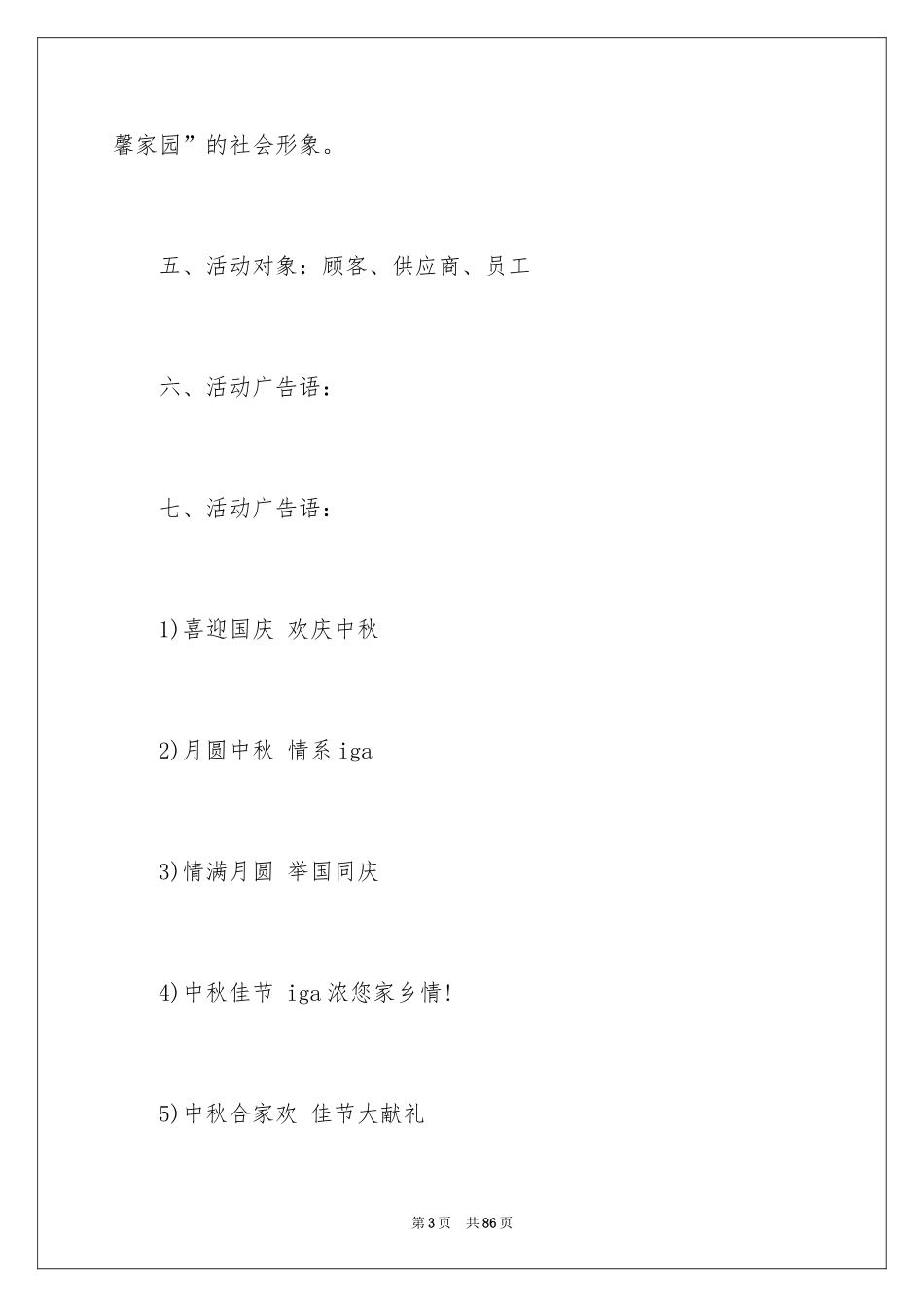 馨家园”的社会形象。

五、活动对象：顾客、供应商、员工

六、活动广告语：

七、活动广告语：

1)喜迎国庆 欢庆中秋

2)月圆中秋 情系iga

3)情满月圆 举国同庆

4)中秋佳节 iga浓您家乡情!

5)中秋合家欢 佳节大献礼

第3页 共86页